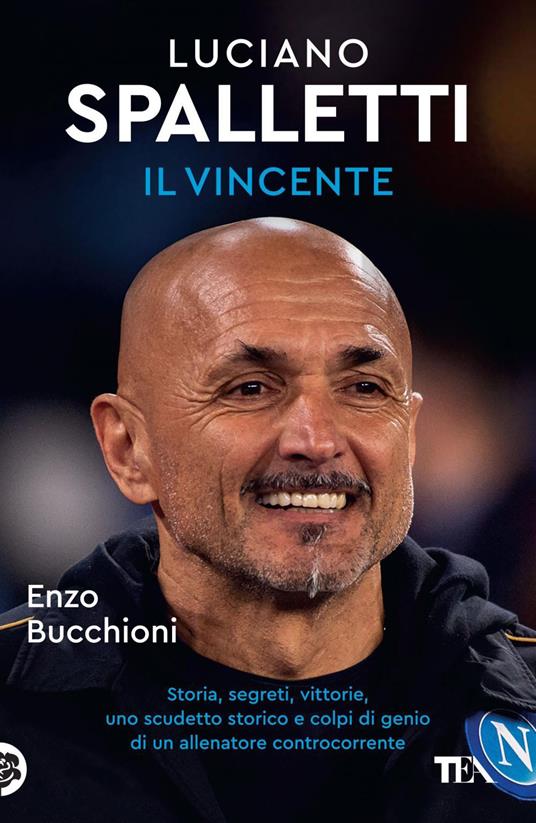 LUCIANO
SPALLETTI
IL VINCENTE

Enzo
Bucchioni

Storia, segreti, vittorie, uno scudetto storico e colpi di genio di un allenatore controcorrente

TEA

N